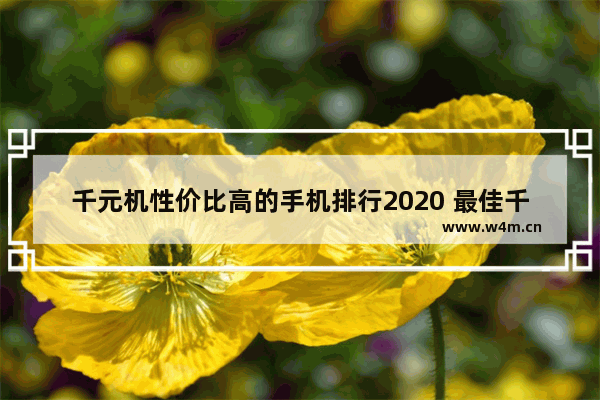 千元机性价比高的手机排行2020 最佳千

www.w4m.cn